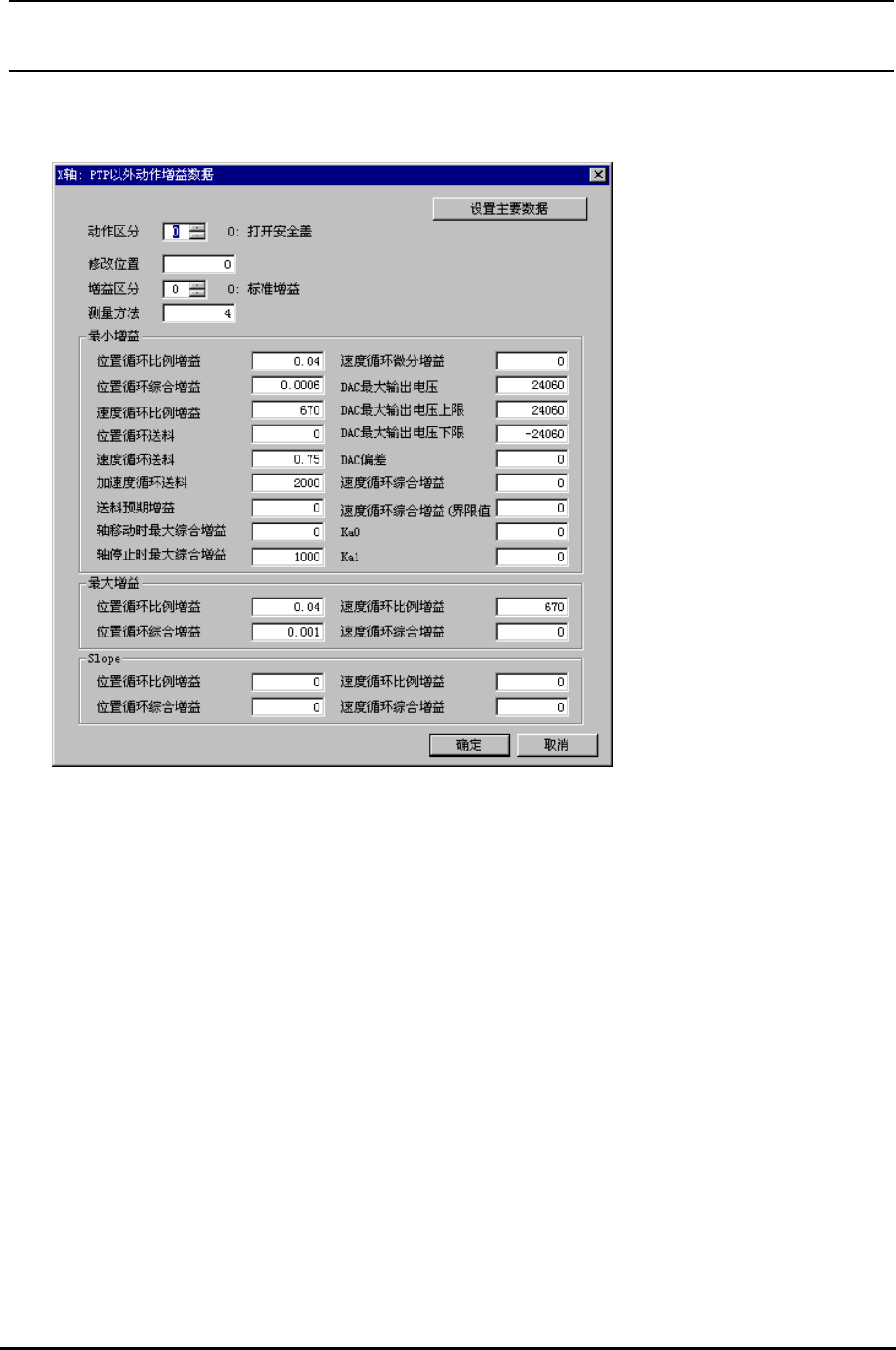 X轴: PTP以外动作增益数据

设置主要数据

动作区分 0 0: 打开安全盖

修改位置 0

增益区分 0 0: 标准增益

测量方法 4

最小增益

位置循环比例增益 0.04

位置循环综合增益 0.0006

速度循环比例增益 670

位置循环送料 0

速度循环送料 0.75

加速度循环送料 2000

送料预期增益 0

轴移动时最大综合增益 0

轴停止时最大综合增益 1000

速度循环微分增益 0

DAC最大输出电压 24060

DAC最大输出电压上限 24060

DAC最大输出电压下限 -24060

DAC偏差 0

速度循环综合增益 0

速度循环综合增益(界限值 0

Ka0 0

Ka1 0

最大增益

位置循环比例增益 0.04

位置循环综合增益 0.001

速度循环比例增益 670

速度循环综合增益 0

Slope

位置循环比例增益 0

位置循环综合增益 0

速度循环比例增益 0

速度循环综合增益 0

确定 取消